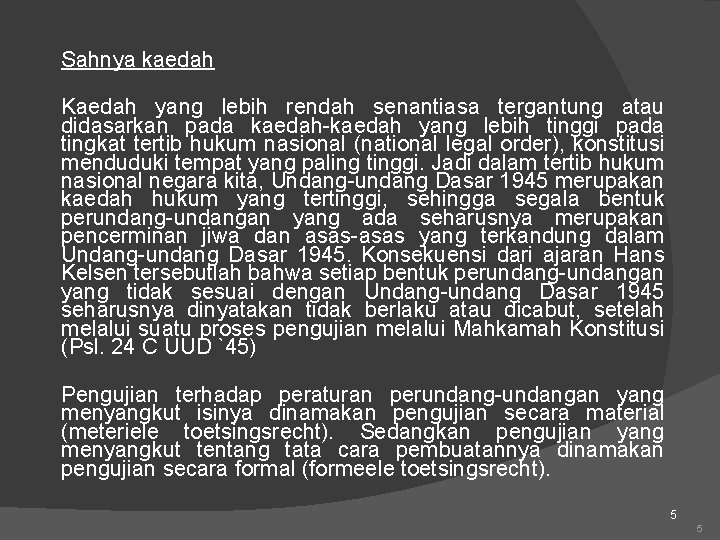 Sahnya kaedah

Kaedah yang lebih rendah senantiasa tergantung atau didasarkan pada kaedah-kaedah yang lebih tinggi pada tingkat tertib hukum nasional (national legal order), konstitusi menduduki tempat yang paling tinggi. Jadi dalam tertib hukum nasional negara kita, Undang-undang Dasar 1945 merupakan kaedah hukum yang tertinggi, sehingga segala bentuk perundang-undangan yang ada seharusnya merupakan pencerminan jiwa dan asas-asas yang terkandung dalam Undang-undang Dasar 1945. Konsekuensi dari ajaran Hans Kelsen tersebutlah bahwa setiap bentuk perundang-undangan yang tidak sesuai dengan Undang-undang Dasar 1945 seharusnya dinyatakan tidak berlaku atau dicabut, setelah melalui suatu proses pengujian melalui Mahkamah Konstitusi (Psl. 24 C UUD `45)

Pengujian terhadap peraturan perundang-undangan yang menyangkut isinya dinamakan pengujian secara material (meteriele toetsingsrecht). Sedangkan pengujian yang menyangkut tentang tata cara pembuatannya dinamakan pengujian secara formal (formeele toetsingsrecht).

5

5